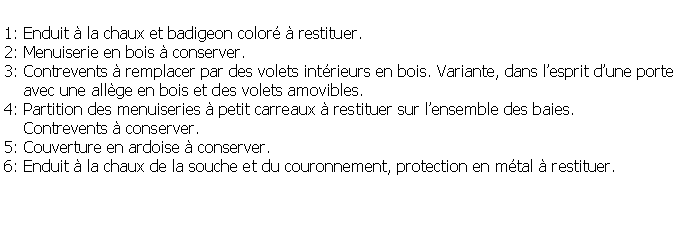 1: Enduit à la chaux et badigeon coloré à restituer.
2: Menuiserie en bois à conserver.
3: Contrevents à remplacer par des volets intérieurs en bois. Variante, dans l'esprit d'une porte avec une allège en bois et des volets amovibles.
4: Partition des menuiseries à petit carreaux à restituer sur l'ensemble des baies. Contrevents à conserver.
5: Couverture en ardoise à conserver.
6: Enduit à la chaux de la souche et du couronnement, protection en métal à restituer.